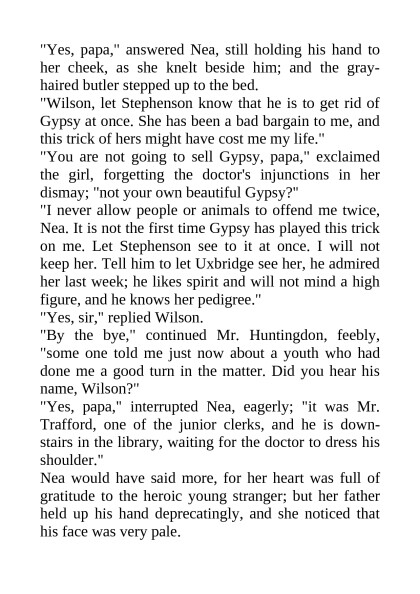 "Yes, papa," answered Nea, still holding his hand to her cheek, as she knelt beside him; and the gray-haired butler stepped up to the bed.
"Wilson, let Stephenson know that he is to get rid of Gypsy at once. She has been a bad bargain to me, and this trick of hers might have cost me my life."
"You are not going to sell Gypsy, papa," exclaimed the girl, forgetting the doctor's injunctions in her dismay; "not your own beautiful Gypsy?"
"I never allow people or animals to offend me twice, Nea. It is not the first time Gypsy has played this trick on me. Let Stephenson see to it at once. I will not keep her. Tell him to let Uxbridge see her, he admired her last week; he likes spirit and will not mind a high figure, and he knows her pedigree."
"Yes, sir," replied Wilson.
"By the bye," continued Mr. Huntingdon, feebly, "some one told me just now about a youth who had done me a good turn in the matter. Did you hear his name, Wilson?"
"Yes, papa," interrupted Nea, eagerly; "it was Mr. Trafford, one of the junior clerks, and he is downstairs in the library, waiting for the doctor to dress his shoulder."
Nea would have said more, for her heart was full of gratitude to the heroic young stranger; but her father held up his hand deprecatingly, and she noticed that his face was very pale.